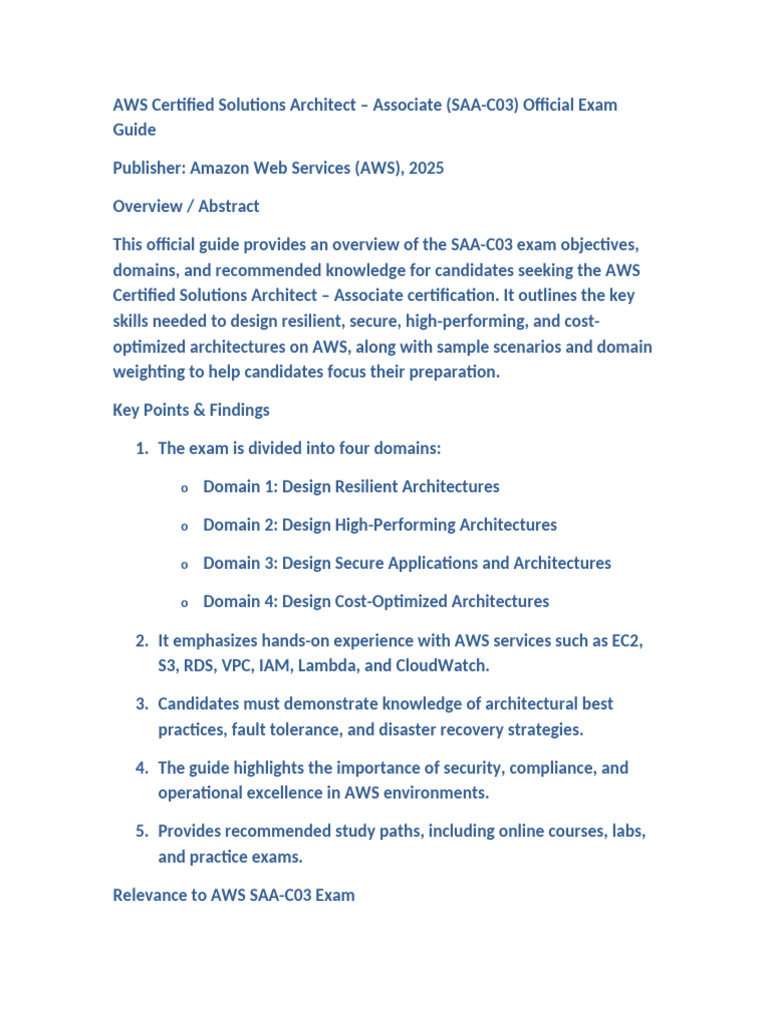 AWS Certified Solutions Architect – Associate (SAA-C03) Official Exam Guide

Publisher: Amazon Web Services (AWS), 2025

Overview / Abstract

This official guide provides an overview of the SAA-C03 exam objectives, domains, and recommended knowledge for candidates seeking the AWS Certified Solutions Architect – Associate certification. It outlines the key skills needed to design resilient, secure, high-performing, and cost-optimized architectures on AWS, along with sample scenarios and domain weighting to help candidates focus their preparation.

Key Points & Findings

1. The exam is divided into four domains:

o Domain 1: Design Resilient Architectures

o Domain 2: Design High-Performing Architectures

o Domain 3: Design Secure Applications and Architectures

o Domain 4: Design Cost-Optimized Architectures

2. It emphasizes hands-on experience with AWS services such as EC2, S3, RDS, VPC, IAM, Lambda, and CloudWatch.

3. Candidates must demonstrate knowledge of architectural best practices, fault tolerance, and disaster recovery strategies.

4. The guide highlights the importance of security, compliance, and operational excellence in AWS environments.

5. Provides recommended study paths, including online courses, labs, and practice exams.

Relevance to AWS SAA-C03 Exam